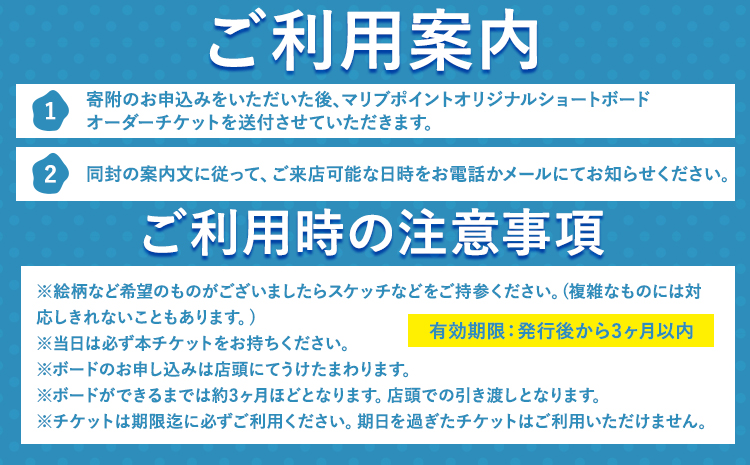 ご利用案内

1 寄附のお申込みをいただいた後、マリブポイントオリジナルショートボードオーダーチケットを送付させていただきます。

2 同封の案内文に従って、ご来店可能な日時をお電話かメールにてお知らせください。

ご利用時の注意事項

※絵柄など希望のものがございましたらスケッチなどをご持参ください。(複雑なものには対応しきれないこともあります。)

有効期限：発行後から3ヶ月以内

※当日は必ず本チケットをお持ちください。
※ボードのお申し込みは店頭にてうけたまわります。
※ボードができるまでは約3ヶ月ほどとなります。店頭での引き渡しとなります。
※チケットは期限迄に必ずご利用ください。期日を過ぎたチケットはご利用いただけません。